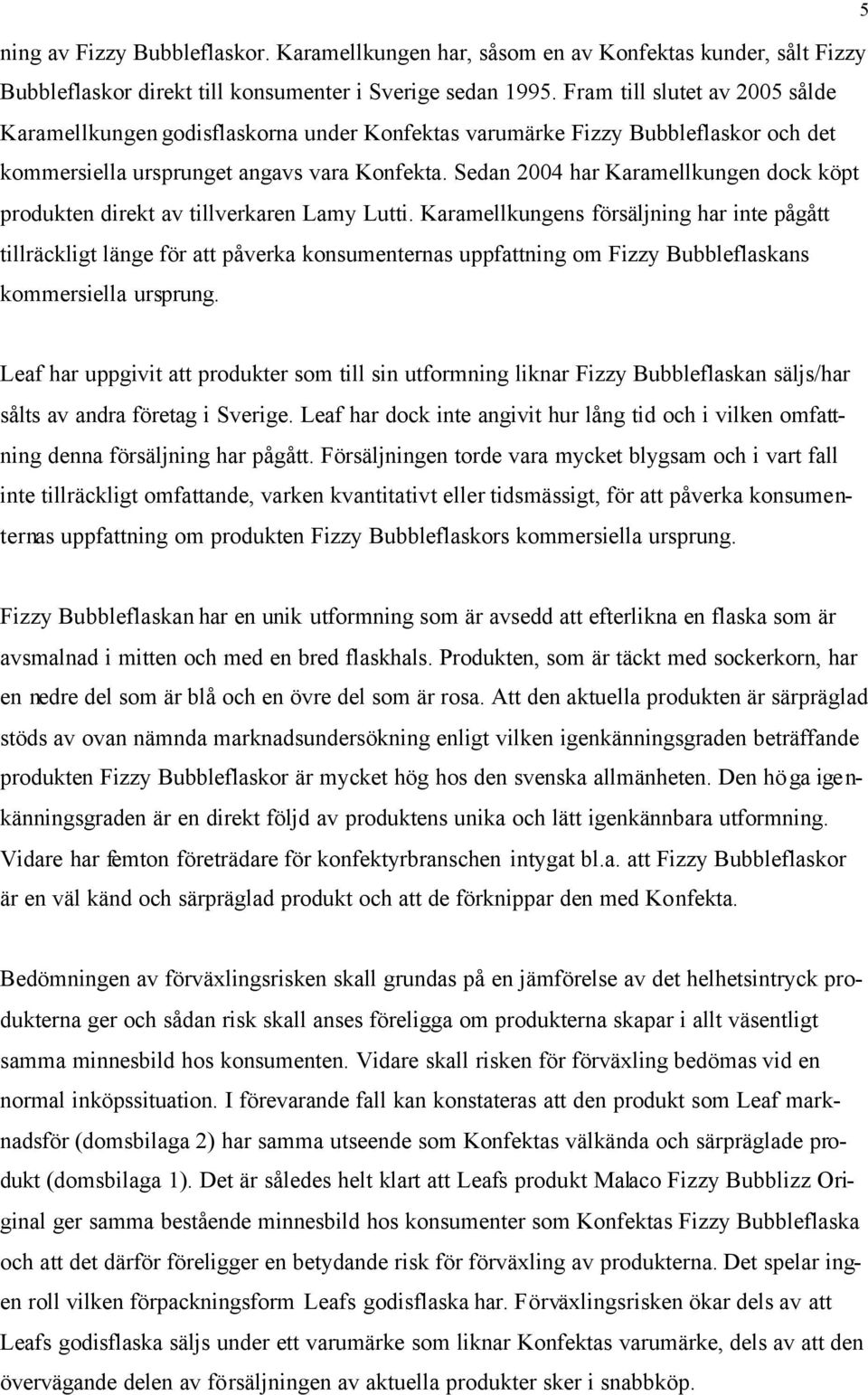 5

ning av Fizzy Bubbleflaskor. Karamellkungen har, såsom en av Konfektas kunder, sålt Fizzy Bubbleflaskor direkt till konsumenter i Sverige sedan 1995. Fram till slutet av 2005 sålde Karamellkungen godisflaskorna under Konfektas varumärke Fizzy Bubbleflaskor och det kommersiella ursprunget angavs vara Konfekta. Sedan 2004 har Karamellkungen dock köpt produkten direkt av tillverkaren Lamy Lutti. Karamellkungens försäljning har inte pågått tillräckligt länge för att påverka konsumenternas uppfattning om Fizzy Bubbleflaskans kommersiella ursprung.

Leaf har uppgivit att produkter som till sin utformning liknar Fizzy Bubbleflaskan säljs/har sålts av andra företag i Sverige. Leaf har dock inte angivit hur lång tid och i vilken omfattning denna försäljning har pågått. Försäljningen torde vara mycket blygsam och i vart fall inte tillräckligt omfattande, varken kvantitativt eller tidsmässigt, för att påverka konsumenternas uppfattning om produkten Fizzy Bubbleflaskors kommersiella ursprung.

Fizzy Bubbleflaskan har en unik utformning som är avsedd att efterlikna en flaska som är avsmalnad i mitten och med en bred flaskhals. Produkten, som är täckt med sockerkorn, har en nedre del som är blå och en övre del som är rosa. Att den aktuella produkten är särpräglad stöds av ovan nämnda marknadsundersökning enligt vilken igenkänningsgraden beträffande produkten Fizzy Bubbleflaskor är mycket hög hos den svenska allmänheten. Den höga igenkänningsgraden är en direkt följd av produktens unika och lätt igenkännbara utformning. Vidare har femton företrädare för konfektyrbranschen intygat bl.a. att Fizzy Bubbleflaskor är en väl känd och särpräglad produkt och att de förknippar den med Konfekta.

Bedömningen av förväxlingsrisken skall grundas på en jämförelse av det helhetsintryck produkterna ger och sådan risk skall anses föreligga om produkterna skapar i allt väsentligt samma minnesbild hos konsumenten. Vidare skall risken för förväxling bedömas vid en normal inköpssituation. I förevarande fall kan konstateras att den produkt som Leaf marknadsför (domsbilaga 2) har samma utseende som Konfektas välkända och särpräglade produkt (domsbilaga 1). Det är således helt klart att Leafs produkt Malaco Fizzy Bubblizz Original ger samma bestående minnesbild hos konsumenter som Konfektas Fizzy Bubbleflaska och att det därför föreligger en betydande risk för förväxling av produkterna. Det spelar ingen roll vilken förpackningsform Leafs godisflaska har. Förväxlingsrisken ökar dels av att Leafs godisflaska säljs under ett varumärke som liknar Konfektas varumärke, dels av att den övervägande delen av försäljningen av aktuella produkter sker i snabbköp.